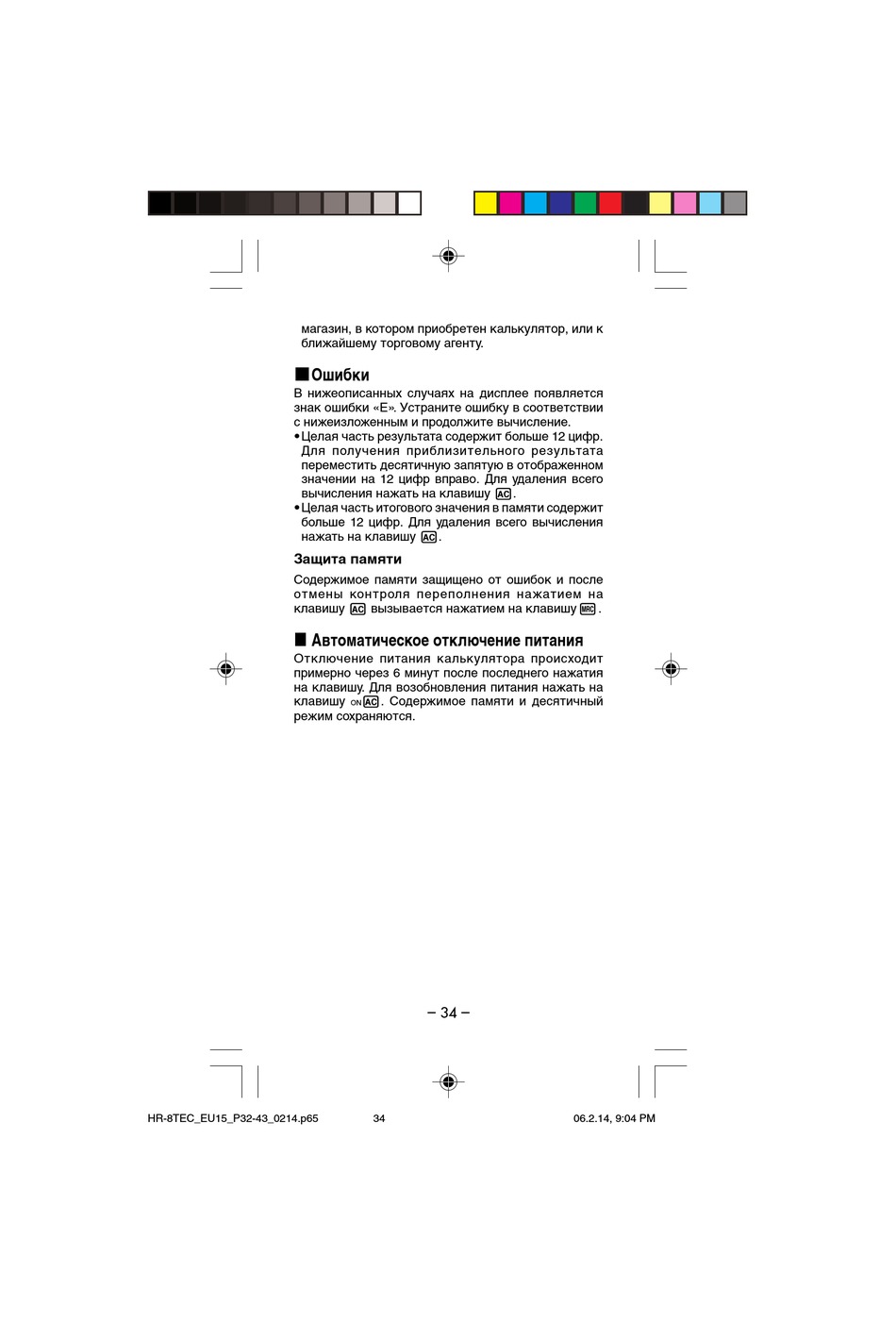 магазин, в котором приобретен калькулятор, или к ближайшему торговому агенту.

■ Ошибки

В нижеописанных случаях на дисплее появляется знак ошибки «E». Устраните ошибку в соответствии с нижеизложенным и продолжите вычисление.

• Целая часть результата содержит больше 12 цифр. Для получения приблизительного результата переместить десятичную запятую в отображенном значении на 12 цифр вправо. Для удаления всего вычисления нажать на клавишу AC.

• Целая часть итогового значения в памяти содержит больше 12 цифр. Для удаления всего вычисления нажать на клавишу AC.

Защита памяти

Содержимое памяти защищено от ошибок и после отмены контроля переполнения нажатием на клавишу AC вызывается нажатием на клавишу MRC.

■ Автоматическое отключение питания

Отключение питания калькулятора происходит примерно через 6 минут после последнего нажатия на клавишу. Для возобновления питания нажать на клавишу ON AC. Содержимое памяти и десятичный режим сохраняются.

– 34 –

HR-8TEC_EU15_P32-43_0214.p65 34 06.2.14, 9:04 PM